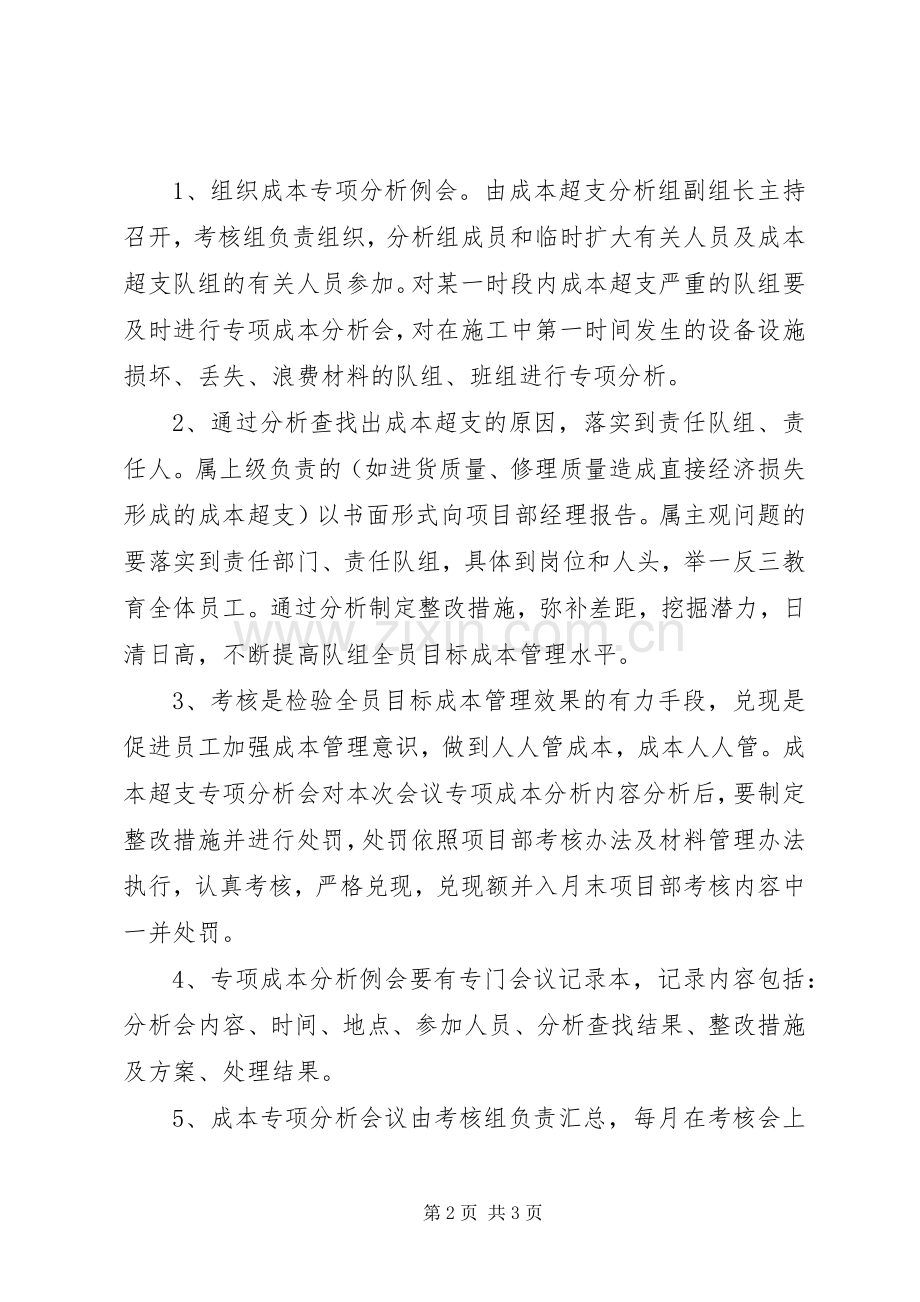 1、组织成本专项分析例会。由成本超支分析组副组长主持召开，考核组负责组织，分析组成员和临时扩大有关人员及成本超支队组的有关人员参加。对某一时段内成本超支严重的队组要及时进行专项成本分析会，对在施工中第一时间发生的设备设施损坏、丢失、浪费材料的队组、班组进行专项分析。

2、通过分析查找出成本超支的原因，落实到责任队组、责任人。属上级负责的（如进货质量、修理质量造成直接经济损失形成的成本超支）以书面形式向项目部经理报告。属主观问题的要落实到责任部门、责任队组，具体到岗位和人头，举一反三教育全体员工。通过分析制定整改措施，弥补差距，挖掘潜力，日清日高，不断提高队组全员目标成本管理水平。

3、考核是检验全员目标成本管理效果的有力手段，兑现是促进员工加强成本管理意识，做到人人管成本，成本人人管。成本超支专项分析会对本次会议专项成本分析内容分析后，要制定整改措施并进行处罚，处罚依照项目部考核办法及材料管理办法执行，认真考核，严格兑现，兑现额并入月末项目部考核内容中一并处罚。

4、专项成本分析例会要有专门会议记录本，记录内容包括：分析会内容、时间、地点、参加人员、分析查找结果、整改措施及方案、处理结果。

5、成本专项分析会议由考核组负责汇总，每月在考核会上

第2页 共3页

www.zixin.com.cn